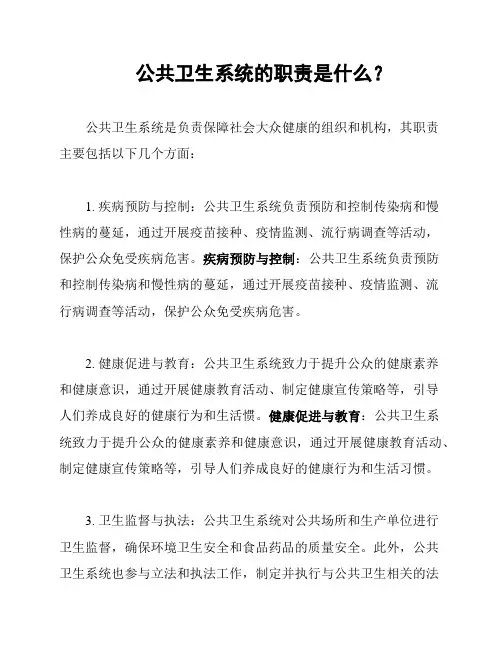 公共卫生系统的职责是什么？

公共卫生系统是负责保障社会大众健康的组织和机构，其职责主要包括以下几个方面：

1. 疾病预防与控制：公共卫生系统负责预防和控制传染病和慢性病的蔓延，通过开展疫苗接种、疫情监测、流行病调查等活动，保护公众免受疾病危害。疾病预防与控制：公共卫生系统负责预防和控制传染病和慢性病的蔓延，通过开展疫苗接种、疫情监测、流行病调查等活动，保护公众免受疾病危害。

2. 健康促进与教育：公共卫生系统致力于提升公众的健康素养和健康意识，通过开展健康教育活动、制定健康宣传策略等，引导人们养成良好的健康行为和生活惯。健康促进与教育：公共卫生系统致力于提升公众的健康素养和健康意识，通过开展健康教育活动、制定健康宣传策略等，引导人们养成良好的健康行为和生活习惯。

3. 卫生监督与执法：公共卫生系统对公共场所和生产单位进行卫生监督，确保环境卫生安全和食品药品的质量安全。此外，公共卫生系统也参与立法和执法工作，制定并执行与公共卫生相关的法